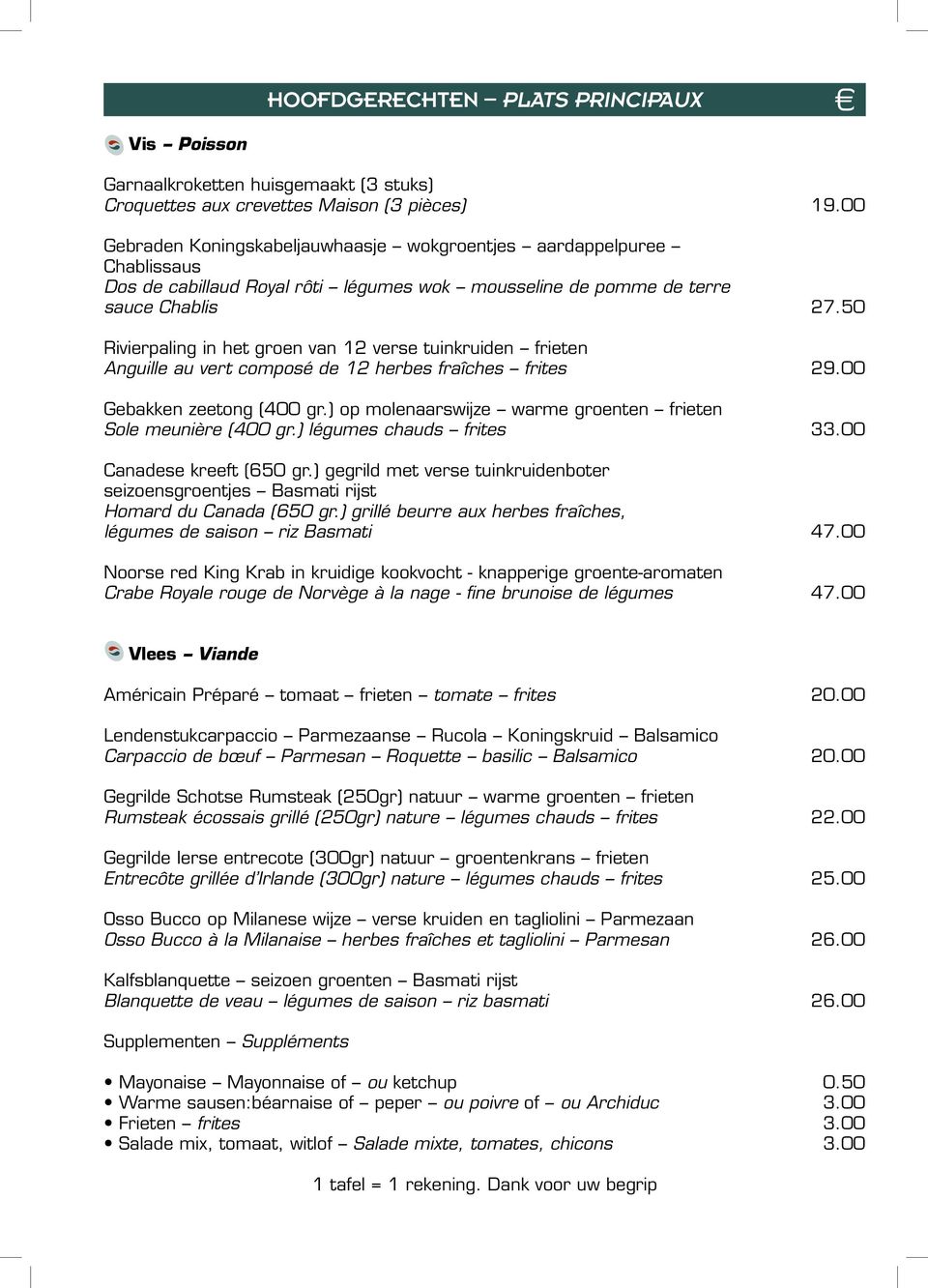 HOOFDGERECHTEN – PLATS PRINCIPAUX €

Vis – Poisson

Garnaalkroketten huisgemaakt (3 stuks)
Croquettes aux crevettes Maison (3 pièces) 19.00

Gebraden Koningskabeljauwhaasje – wokgroentjes – aardappelpuree – Chablissaus
Dos de cabillaud Royal rôti – légumes wok – mousseline de pomme de terre sauce Chablis 27.50

Rivierpaling in het groen van 12 verse tuinkruiden – frieten
Anguille au vert composé de 12 herbes fraîches – frites 29.00

Gebakken zeetong (400 gr.) op molenaarswijze – warme groenten – frieten
Sole meunière (400 gr.) légumes chauds – frites 33.00

Canadese kreeft (650 gr.) gegrild met verse tuinkruidenboter seizoensgroentjes – Basmati rijst
Homard du Canada (650 gr.) grillé beurre aux herbes fraîches, légumes de saison – riz Basmati 47.00

Noorse red King Krab in kruidige kookvocht - knapperige groente-aromaten
Crabe Royale rouge de Norvège à la nage - fine brunoise de légumes 47.00

Vlees – Viande

Américain Préparé – tomaat – frieten – tomate – frites 20.00

Lendenstukcarpaccio – Parmezaanse – Rucola – Koningskruid – Balsamico
Carpaccio de bœuf – Parmesan – Roquette – basilic – Balsamico 20.00

Gegrilde Schotse Rumsteak (250gr) natuur – warme groenten – frieten
Rumsteak écossais grillé (250gr) nature – légumes chauds – frites 22.00

Gegrilde Ierse entrecote (300gr) natuur – groentenkrans – frieten
Entrecôte grillée d'Irlande (300gr) nature – légumes chauds – frites 25.00

Osso Bucco op Milanese wijze – verse kruiden en tagliolini – Parmezaan
Osso Bucco à la Milanaise – herbes fraîches et tagliolini – Parmesan 26.00

Kalfsblanquette – seizoen groenten – Basmati rijst
Blanquette de veau – légumes de saison – riz basmati 26.00

Supplementen – Suppléments

• Mayonaise – Mayonnaise of – ou ketchup 0.50
• Warme sausen:béarnaise of – peper – ou poivre of – ou Archiduc 3.00
• Frieten – frites 3.00
• Salade mix, tomaat, witlof – Salade mixte, tomates, chicons 3.00

1 tafel = 1 rekening. Dank voor uw begrip